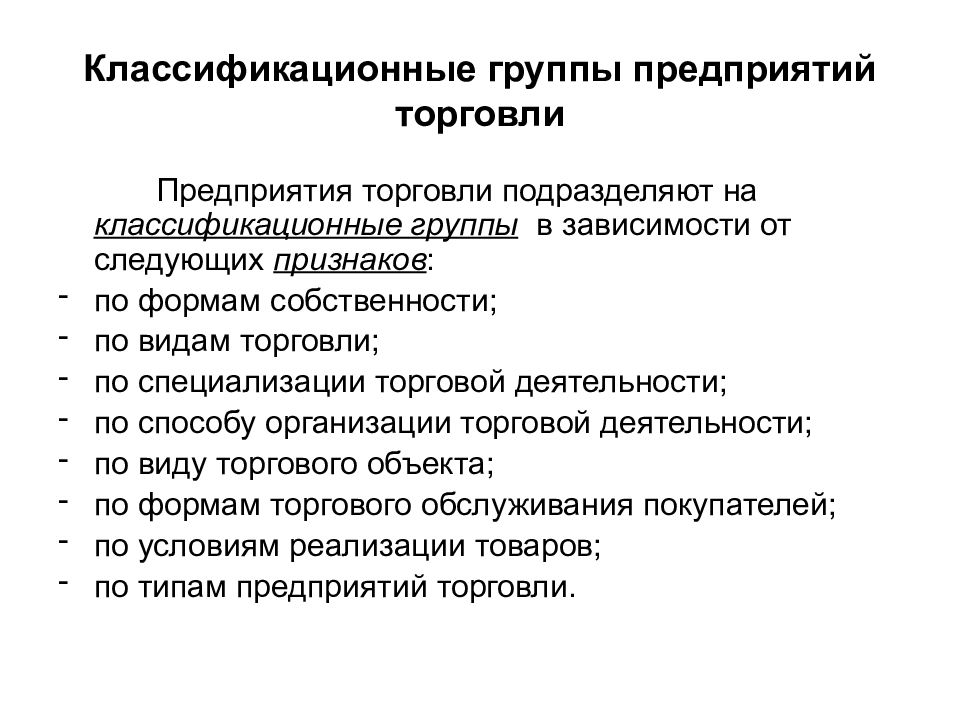 Классификационные группы предприятий торговли

Предприятия торговли подразделяют на классификационные группы в зависимости от следующих признаков:

- по формам собственности;
- по видам торговли;
- по специализации торговой деятельности;
- по способу организации торговой деятельности;
- по виду торгового объекта;
- по формам торгового обслуживания покупателей;
- по условиям реализации товаров;
- по типам предприятий торговли.